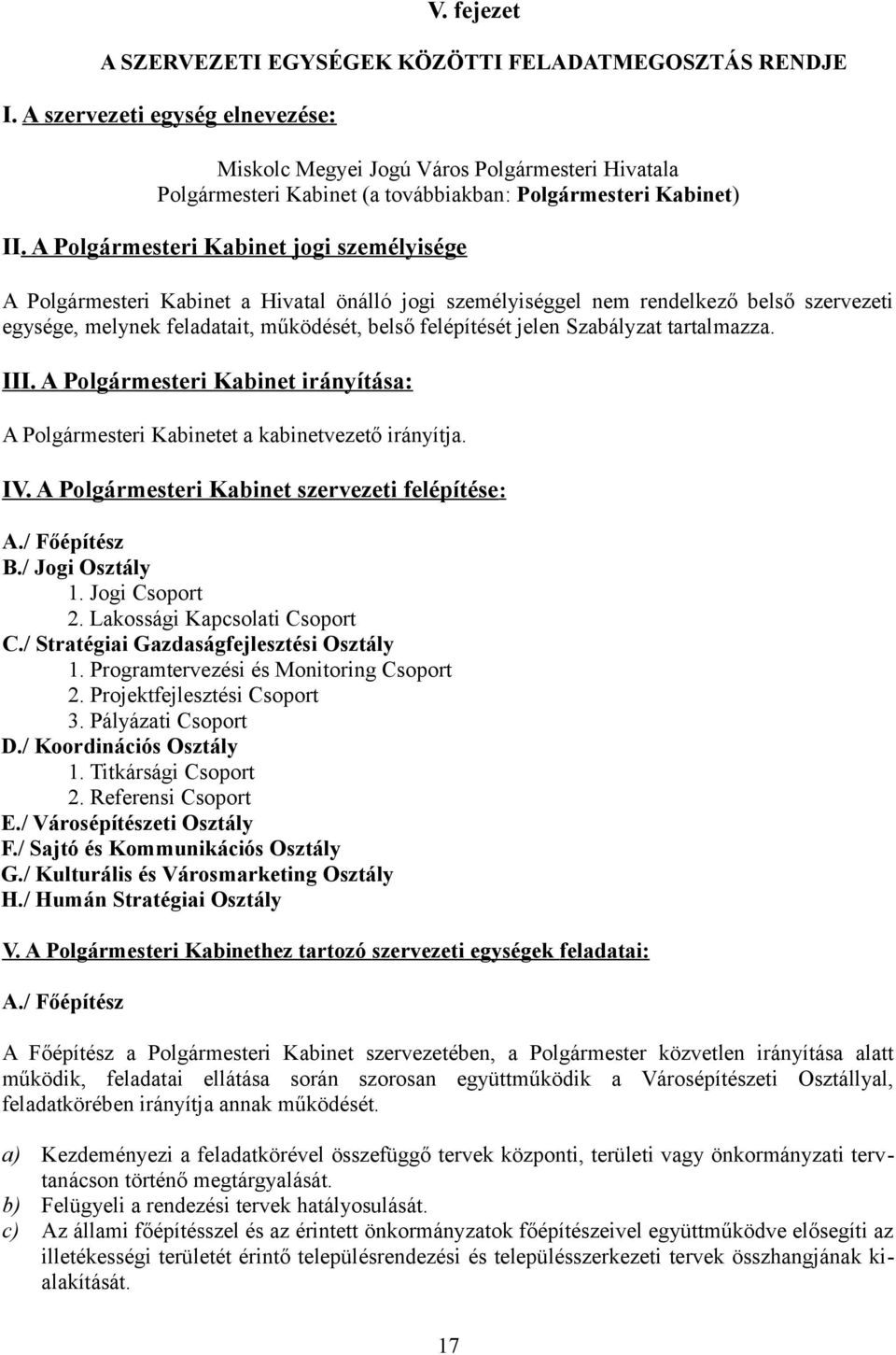 V. fejezet

A SZERVEZETI EGYSÉGEK KÖZÖTTI FELADATMEGOSZTÁS RENDJE

I. A szervezeti egység elnevezése:

Miskolc Megyei Jogú Város Polgármesteri Hivatala
Polgármesteri Kabinet (a továbbiakban: Polgármesteri Kabinet)

II. A Polgármesteri Kabinet jogi személyisége

A Polgármesteri Kabinet a Hivatal önálló jogi személyiséggel nem rendelkező belső szervezeti egysége, melynek feladatait, működését, belső felépítését jelen Szabályzat tartalmazza.

III. A Polgármesteri Kabinet irányítása:

A Polgármesteri Kabinetet a kabinetvezető irányítja.

IV. A Polgármesteri Kabinet szervezeti felépítése:

A./ Főépítész
B./ Jogi Osztály
1. Jogi Csoport
2. Lakossági Kapcsolati Csoport
C./ Stratégiai Gazdaságfejlesztési Osztály
1. Programtervezési és Monitoring Csoport
2. Projektfejlesztési Csoport
3. Pályázati Csoport
D./ Koordinációs Osztály
1. Titkársági Csoport
2. Referensi Csoport
E./ Városépítészeti Osztály
F./ Sajtó és Kommunikációs Osztály
G./ Kulturális és Városmarketing Osztály
H./ Humán Stratégiai Osztály

V. A Polgármesteri Kabinethez tartozó szervezeti egységek feladatai:

A./ Főépítész

A Főépítész a Polgármesteri Kabinet szervezetében, a Polgármester közvetlen irányítása alatt működik, feladatai ellátása során szorosan együttműködik a Városépítészeti Osztállyal, feladatkörében irányítja annak működését.

a) Kezdeményezi a feladatkörével összefüggő tervek központi, területi vagy önkormányzati tervtanácson történő megtárgyalását.
b) Felügyeli a rendezési tervek hatályosulását.
c) Az állami főépítésszel és az érintett önkormányzatok főépítészeivel együttműködve elősegíti az illetékességi területét érintő településrendezési és településszerkezeti tervek összhangjának kialakítását.

17